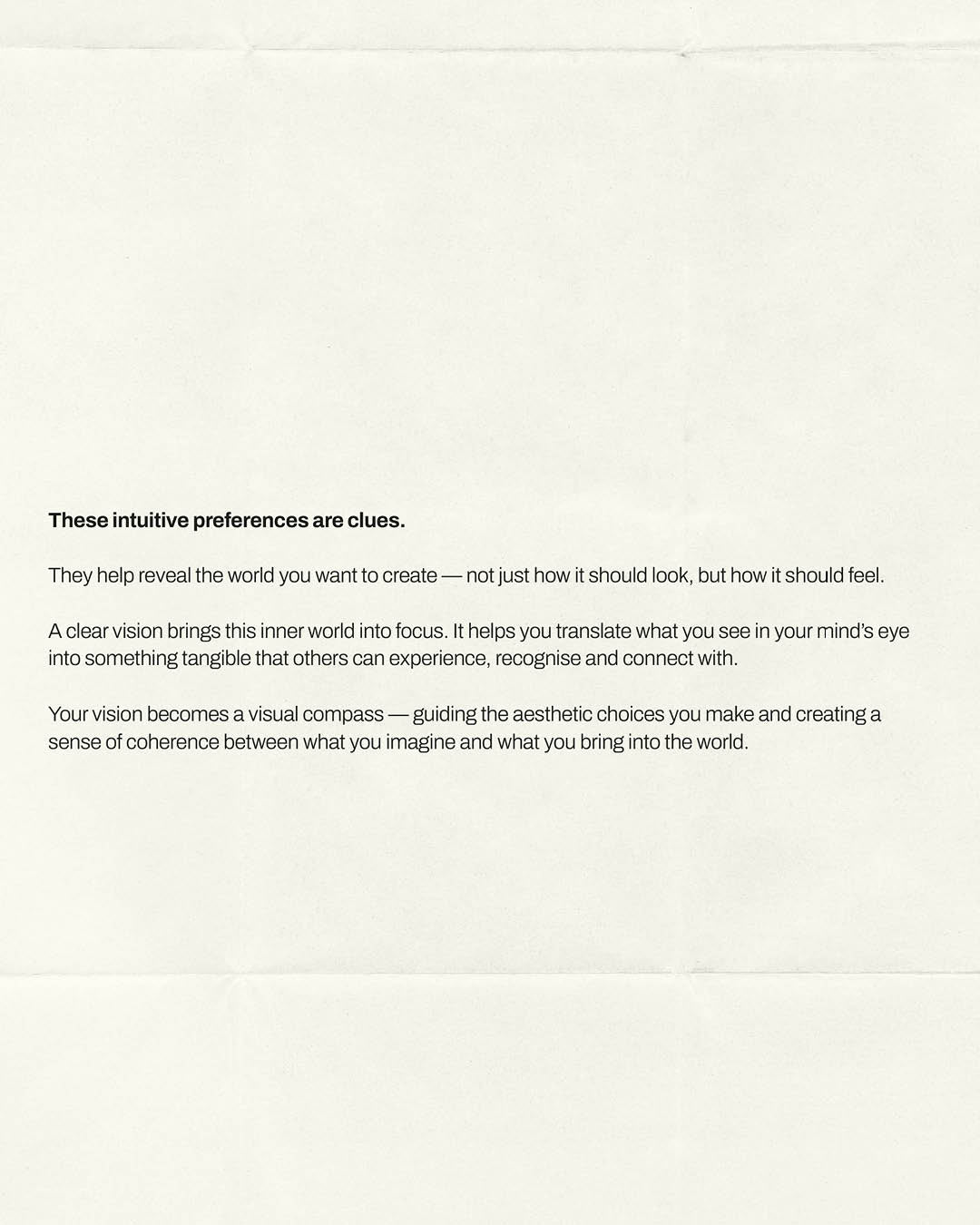 These intuitive preferences are clues.

They help reveal the world you want to create — not just how it should look, but how it should feel.

A clear vision brings this inner world into focus. It helps you translate what you see in your mind's eye into something tangible that others can experience, recognise and connect with.

Your vision becomes a visual compass — guiding the aesthetic choices you make and creating a sense of coherence between what you imagine and what you bring into the world.